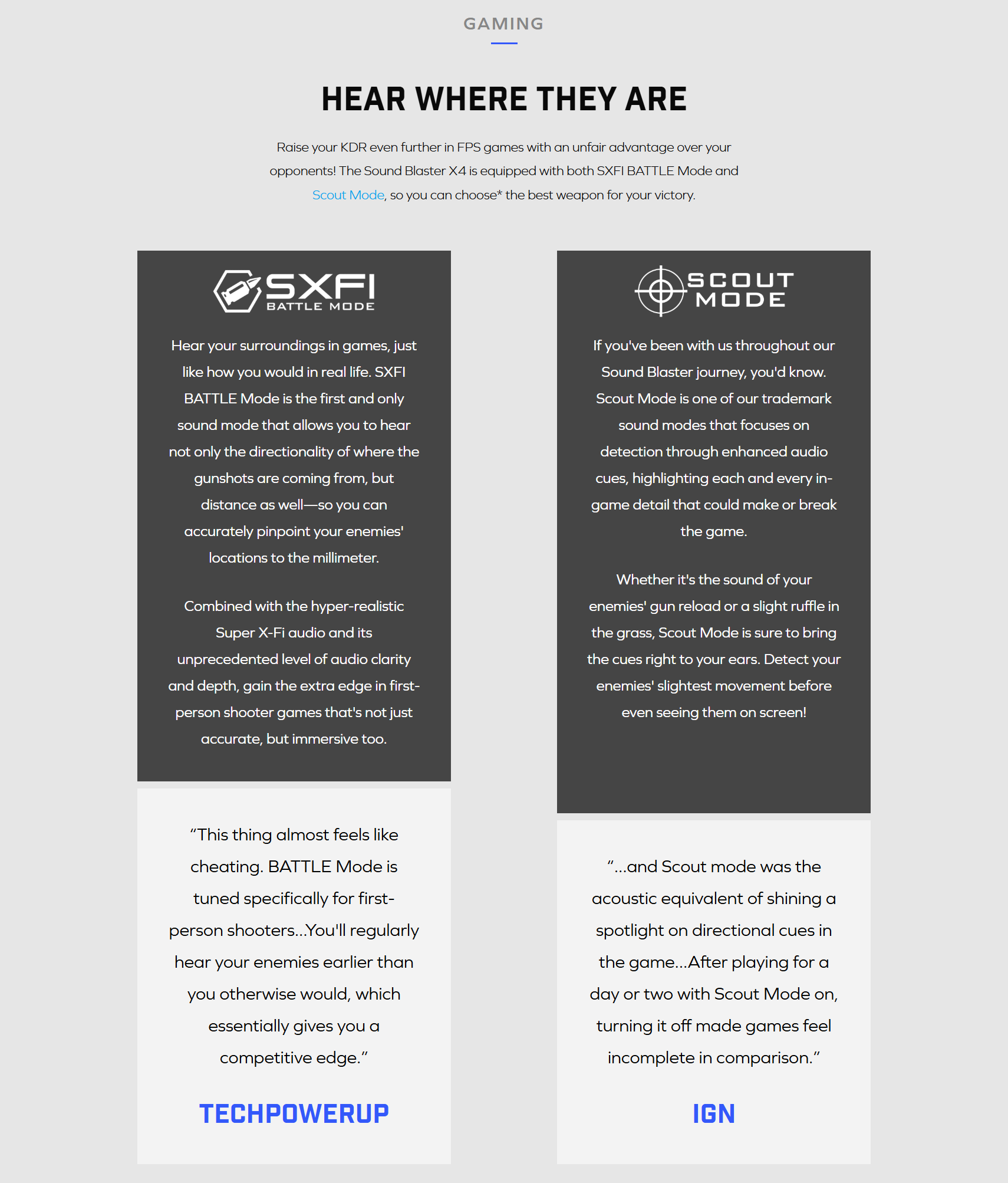 GAMING

HEAR WHERE THEY ARE

Raise your KDR even further in FPS games with an unfair advantage over your opponents! The Sound Blaster X4 is equipped with both SXFI BATTLE Mode and Scout Mode, so you can choose* the best weapon for your victory.

SXFI BATTLE MODE

Hear your surroundings in games, just like how you would in real life. SXFI BATTLE Mode is the first and only sound mode that allows you to hear not only the directionality of where the gunshots are coming from, but distance as well—so you can accurately pinpoint your enemies' locations to the millimeter.

Combined with the hyper-realistic Super X-Fi audio and its unprecedented level of audio clarity and depth, gain the extra edge in first-person shooter games that's not just accurate, but immersive too.

“This thing almost feels like cheating. BATTLE Mode is tuned specifically for first-person shooters...You'll regularly hear your enemies earlier than you otherwise would, which essentially gives you a competitive edge.”

TECHPOWERUP

SCOUT MODE

If you've been with us throughout our Sound Blaster journey, you'd know. Scout Mode is one of our trademark sound modes that focuses on detection through enhanced audio cues, highlighting each and every in-game detail that could make or break the game.

Whether it's the sound of your enemies' gun reload or a slight ruffle in the grass, Scout Mode is sure to bring the cues right to your ears. Detect your enemies' slightest movement before even seeing them on screen!

“...and Scout mode was the acoustic equivalent of shining a spotlight on directional cues in the game...After playing for a day or two with Scout Mode on, turning it off made games feel incomplete in comparison.”

IGN